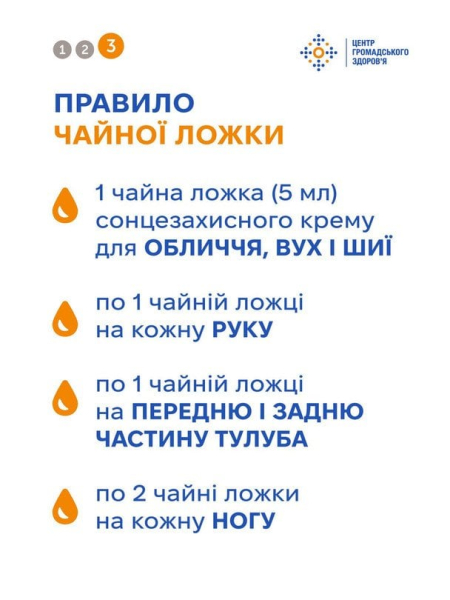 1 2 3

ЦЕНТР ГРОМАДСЬКОГО ЗДОРОВ'Я

ПРАВИЛО
ЧАЙНОЇ ЛОЖКИ

1 чайна ложка (5 мл) сонцезахисного крему для ОБЛИЧЧЯ, ВУХ І ШИЇ

по 1 чайній ложці на кожну РУКУ

по 1 чайній ложці на ПЕРЕДНЮ І ЗАДНЮ ЧАСТИНУ ТУЛУБА

по 2 чайні ложки на кожну НОГУ